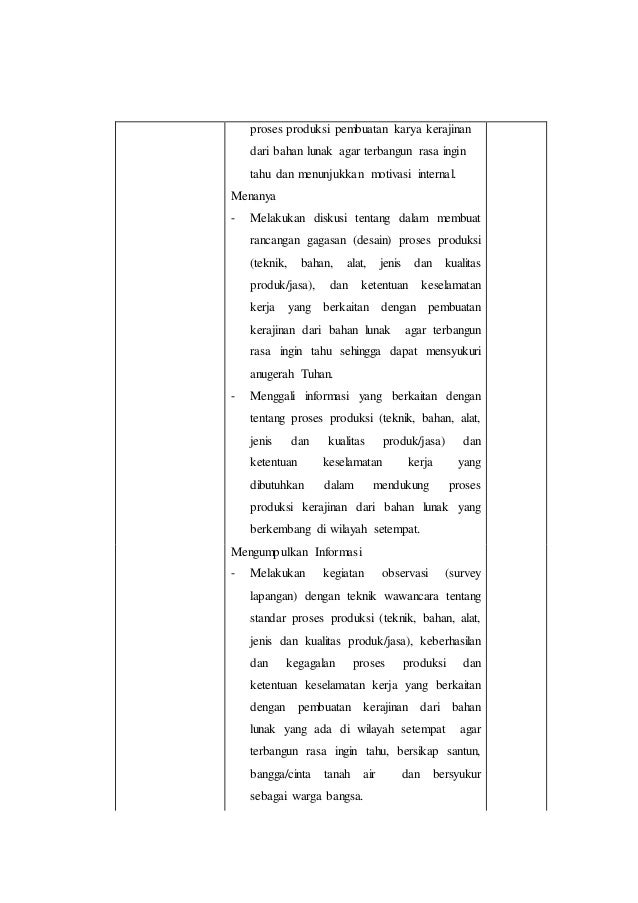 proses produksi pembuatan karya kerajinan dari bahan lunak agar terbangun rasa ingin tahu dan menunjukkan motivasi internal.

Menanya

- Melakukan diskusi tentang dalam membuat rancangan gagasan (desain) proses produksi (teknik, bahan, alat, jenis dan kualitas produk/jasa), dan ketentuan keselamatan kerja yang berkaitan dengan pembuatan kerajinan dari bahan lunak agar terbangun rasa ingin tahu sehingga dapat mensyukuri anugerah Tuhan.

- Menggali informasi yang berkaitan dengan tentang proses produksi (teknik, bahan, alat, jenis dan kualitas produk/jasa) dan ketentuan keselamatan kerja yang dibutuhkan dalam mendukung proses produksi kerajinan dari bahan lunak yang berkembang di wilayah setempat.

Mengumpulkan Informasi

- Melakukan kegiatan observasi (survey lapangan) dengan teknik wawancara tentang standar proses produksi (teknik, bahan, alat, jenis dan kualitas produk/jasa), keberhasilan dan kegagalan proses produksi dan ketentuan keselamatan kerja yang berkaitan dengan pembuatan kerajinan dari bahan lunak yang ada di wilayah setempat agar terbangun rasa ingin tahu, bersikap santun, bangga/cinta tanah air dan bersyukur sebagai warga bangsa.